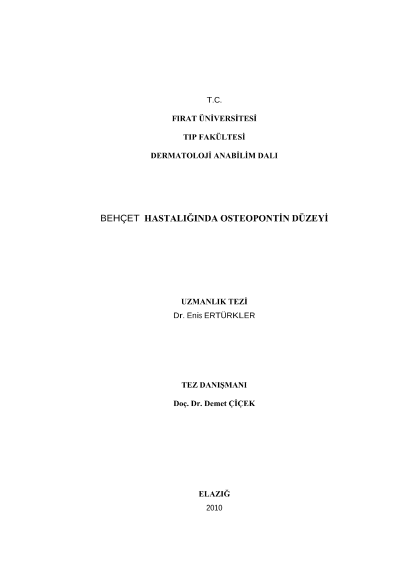 T.C.

FIRAT ÜNİVERSİTESİ

TIP FAKÜLTESİ

DERMATOLOJİ ANABİLİM DALI

BEHÇET HASTALIĞINDA OSTEOPONTİN DÜZEYİ

UZMANLIK TEZİ

Dr. Enis ERTÜRKLER

TEZ DANIŞMANI

Doç. Dr. Demet ÇİÇEK

ELAZIĞ

2010